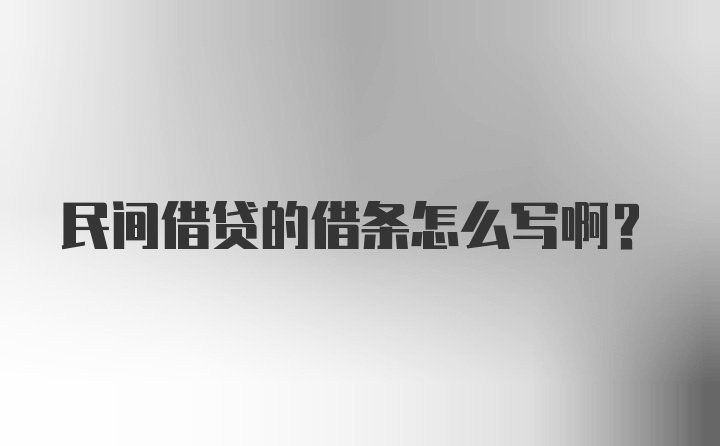 民间借贷的借条怎么写啊？